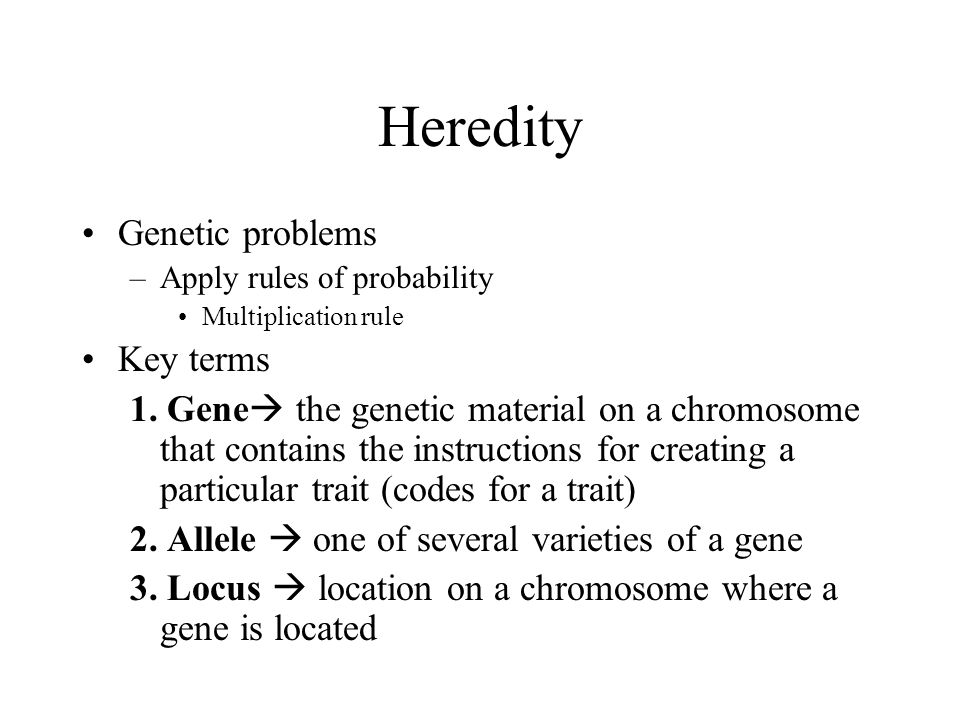 Heredity

• Genetic problems
  – Apply rules of probability
    • Multiplication rule
• Key terms
  1. Gene→ the genetic material on a chromosome that contains the instructions for creating a particular trait (codes for a trait)
  2. Allele → one of several varieties of a gene
  3. Locus → location on a chromosome where a gene is located